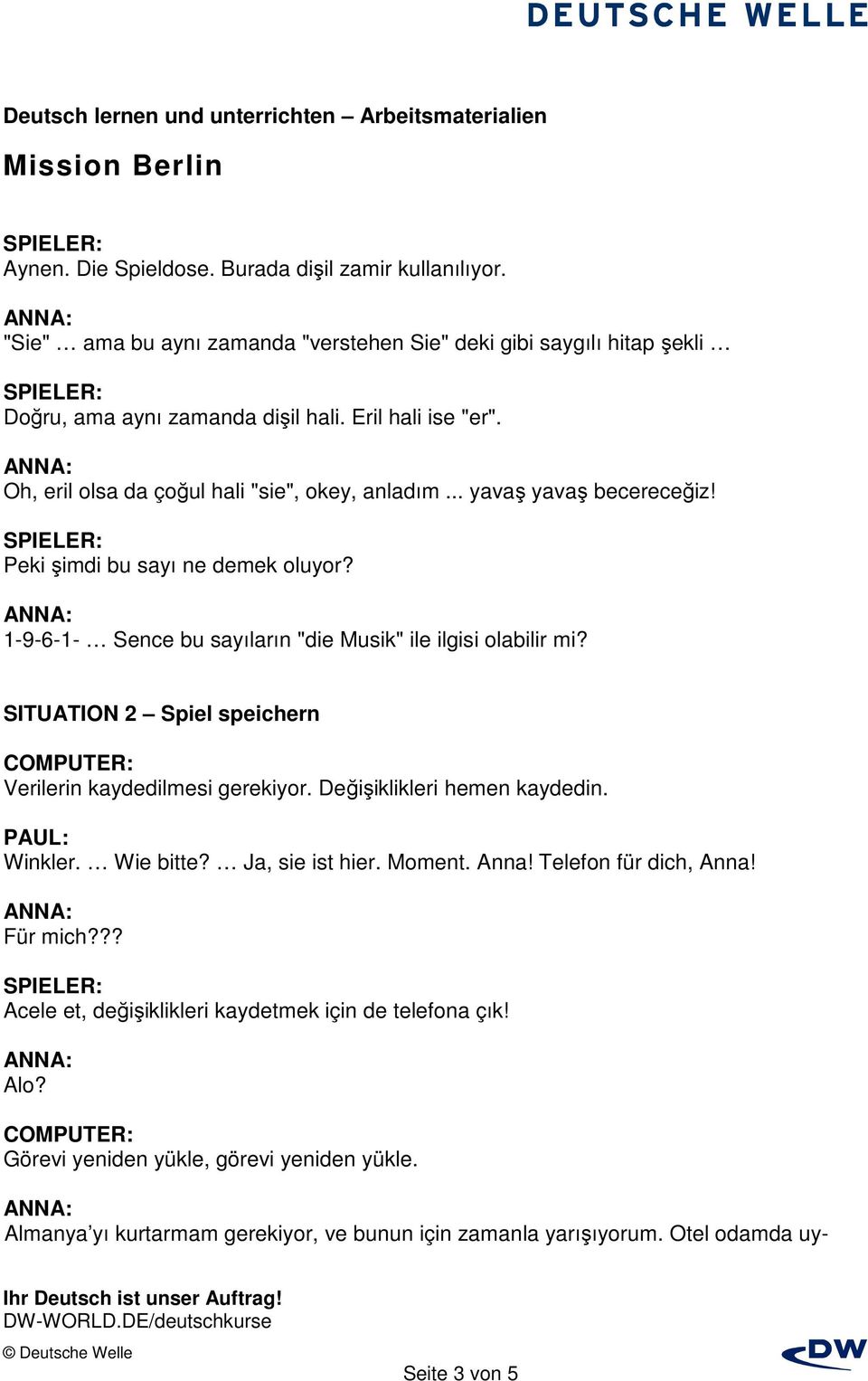 DEUTSCHE WELLE

Deutsch lernen und unterrichten – Arbeitsmaterialien

Mission Berlin

SPIELER:
Aynen. Die Spieldose. Burada dişil zamir kullanılıyor.

ANNA:
"Sie" … ama bu aynı zamanda "verstehen Sie" deki gibi saygılı hitap şekli …

SPIELER:
Doğru, ama aynı zamanda dişil hali. Eril hali ise "er".

ANNA:
Oh, eril olsa da çoğul hali "sie", okey, anladım ... yavaş yavaş becereceğiz!

SPIELER:
Peki şimdi bu sayı ne demek oluyor?

ANNA:
1-9-6-1- … Sence bu sayıların "die Musik" ile ilgisi olabilir mi?

SITUATION 2 – Spiel speichern

COMPUTER:
Verilerin kaydedilmesi gerekiyor. Değişiklikleri hemen kaydedin.

PAUL:
Winkler. … Wie bitte? … Ja, sie ist hier. Moment. Anna! Telefon für dich, Anna!

ANNA:
Für mich???

SPIELER:
Acele et, değişiklikleri kaydetmek için de telefona çık!

ANNA:
Alo?

COMPUTER:
Görevi yeniden yükle, görevi yeniden yükle.

ANNA:
Almanya’yı kurtarmam gerekiyor, ve bunun için zamanla yarışıyorum. Otel odamda uy-

Ihr Deutsch ist unser Auftrag!
DW-WORLD.DE/deutschkurse
© Deutsche Welle

Seite 3 von 5

DW